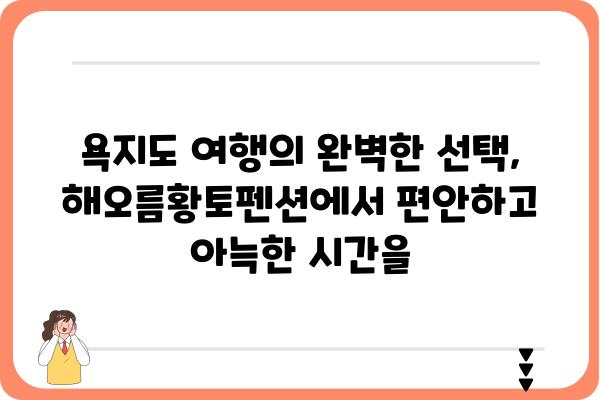 욕지도 여행의 완벽한 선택, 해오름황토펜션에서 편안하고 아늑한 시간을